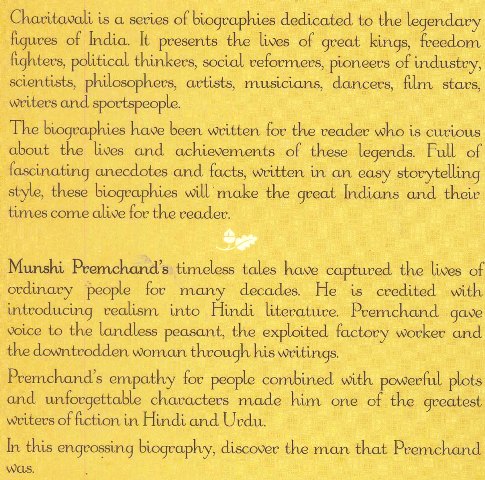 Charitavali is a series of biographies dedicated to the legendary figures of India. It presents the lives of great kings, freedom fighters, political thinkers, social reformers, pioneers of industry, scientists, philosophers, artists, musicians, dancers, film stars, writers and sportspeople.

The biographies have been written for the reader who is curious about the lives and achievements of these legends. Full of fascinating anecdotes and facts, written in an easy storytelling style, these biographies will make the great Indians and their times come alive for the reader.

Munshi Premchand's timeless tales have captured the lives of ordinary people for many decades. He is credited with introducing realism into Hindi literature. Premchand gave voice to the landless peasant, the exploited factory worker and the downtrodden woman through his writings.

Premchand's empathy for people combined with powerful plots and unforgettable characters made him one of the greatest writers of fiction in Hindi and Urdu.

In this engrossing biography, discover the man that Premchand was.